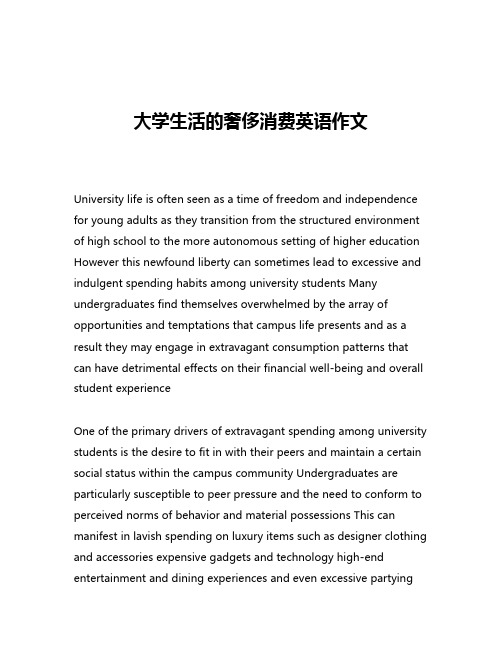 大学生活的奢侈消费英语作文

University life is often seen as a time of freedom and independence for young adults as they transition from the structured environment of high school to the more autonomous setting of higher education However this newfound liberty can sometimes lead to excessive and indulgent spending habits among university students Many undergraduates find themselves overwhelmed by the array of opportunities and temptations that campus life presents and as a result they may engage in extravagant consumption patterns that can have detrimental effects on their financial well-being and overall student experience

One of the primary drivers of extravagant spending among university students is the desire to fit in with their peers and maintain a certain social status within the campus community Undergraduates are particularly susceptible to peer pressure and the need to conform to perceived norms of behavior and material possessions This can manifest in lavish spending on luxury items such as designer clothing and accessories expensive gadgets and technology high-end entertainment and dining experiences and even excessive partying